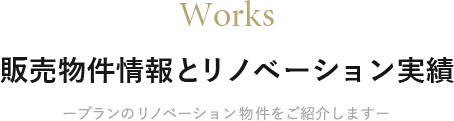 Works

販売物件情報とリノベーション実績

ープランのリノベーション物件をご紹介しますー